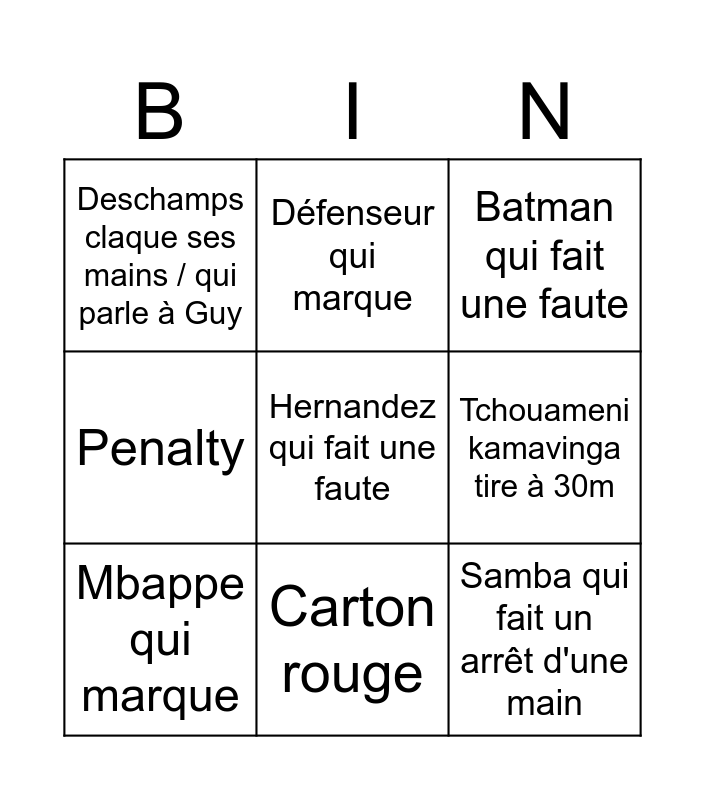 | B | I | N |
|---|---|---|
| Deschamps claque ses mains / qui parle à Guy | Défenseur qui marque | Batman qui fait une faute |
| Penalty | Hernandez qui fait une faute | Tchouameni kamavinga tire à 30m |
| Mbappe qui marque | Carton rouge | Samba qui fait un arrêt d'une main |